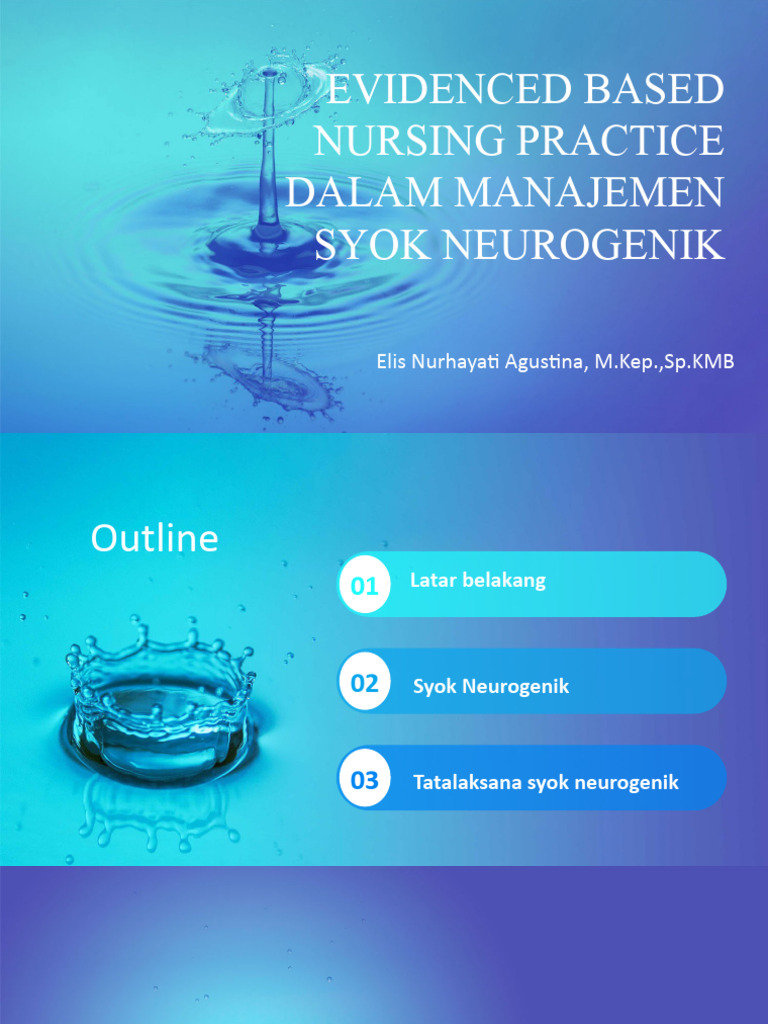 EVIDENCED BASED NURSING PRACTICE DALAM MANAJEMEN SYOK NEUROGENIK

Elis Nurhayati Agustina, M.Kep.,Sp.KMB

Outline

01 Latar belakang

02 Syok Neurogenik

03 Tatalaksana syok neurogenik